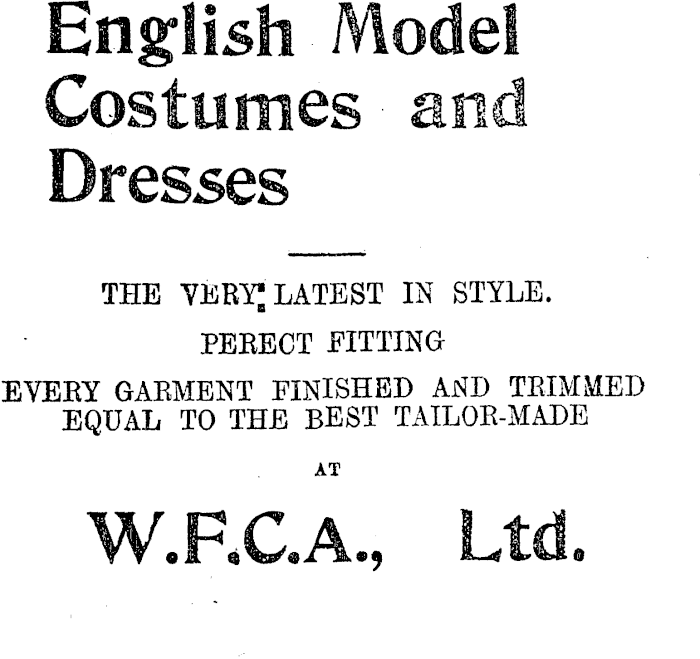 English Model Costumes and Dresses

THE VERY LATEST IN STYLE.

PERECT FITTING

EVERY GARMENT FINISHED AND TRIMMED EQUAL TO THE BEST TAILOR-MADE

AT

W.F.C.A., Ltd.